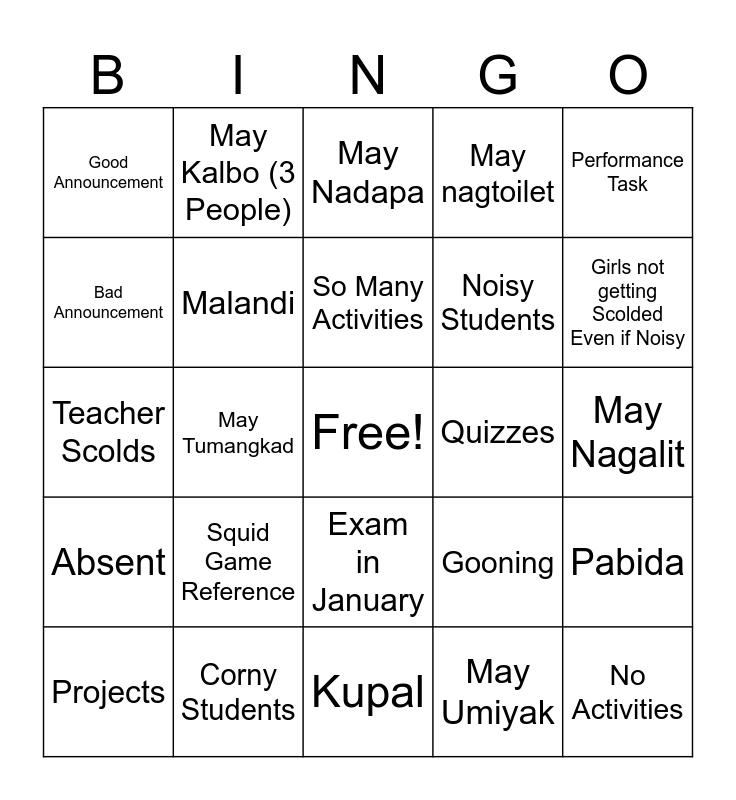 | B | I | N | G | O |
|---|---|---|---|---|
| Good Announcement | May Kalbo (3 People) | May Nadapa | May nagtoilet | Performance Task |
| Bad Announcement | Malandi | So Many Activities | Noisy Students | Girls not getting Scolded Even if Noisy |
| Teacher Scolds | May Tumangkad | Free! | Quizzes | May Nagalit |
| Absent | Squid Game Reference | Exam in January | Gooning | Pabida |
| Projects | Corny Students | Kupal | May Umiyak | No Activities |